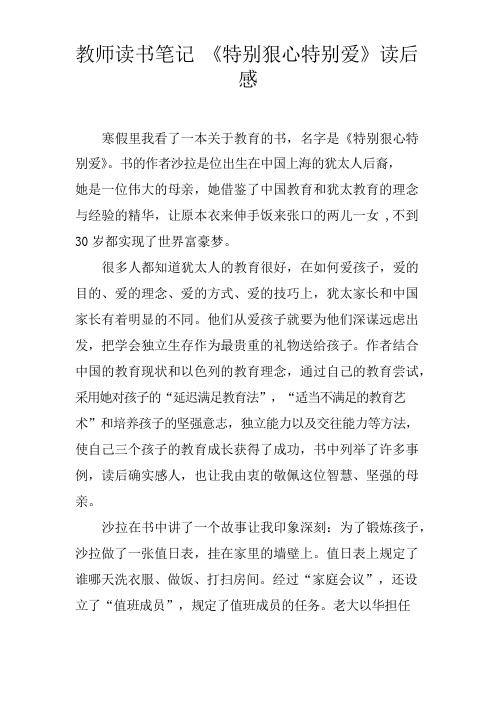 教师读书笔记 《特别狠心特别爱》读后感

寒假里我看了一本关于教育的书，名字是《特别狠心特别爱》。书的作者沙拉是位出生在中国上海的犹太人后裔，她是一位伟大的母亲，她借鉴了中国教育和犹太教育的理念与经验的精华，让原本衣来伸手饭来张口的两儿一女，不到30岁都实现了世界富豪梦。

很多人都知道犹太人的教育很好，在如何爱孩子，爱的目的、爱的理念、爱的方式、爱的技巧上，犹太家长和中国家长有着明显的不同。他们从爱孩子就要为他们深谋远虑出发，把学会独立生存作为最贵重的礼物送给孩子。作者结合中国的教育现状和以色列的教育理念，通过自己的教育尝试，采用她对孩子的“延迟满足教育法”，“适当不满足的教育艺术”和培养孩子的坚强意志，独立能力以及交往能力等方法，使自己三个孩子的教育成长获得了成功，书中列举了许多事例，读后确实感人，也让我由衷的敬佩这位智慧、坚强的母亲。

沙拉在书中讲了一个故事让我印象深刻：为了锻炼孩子，沙拉做了一张值日表，挂在家里的墙壁上。值日表上规定了谁哪天洗衣服、做饭、打扫房间。经过“家庭会议”，还设立了“值班成员”，规定了值班成员的任务。老大以华担任